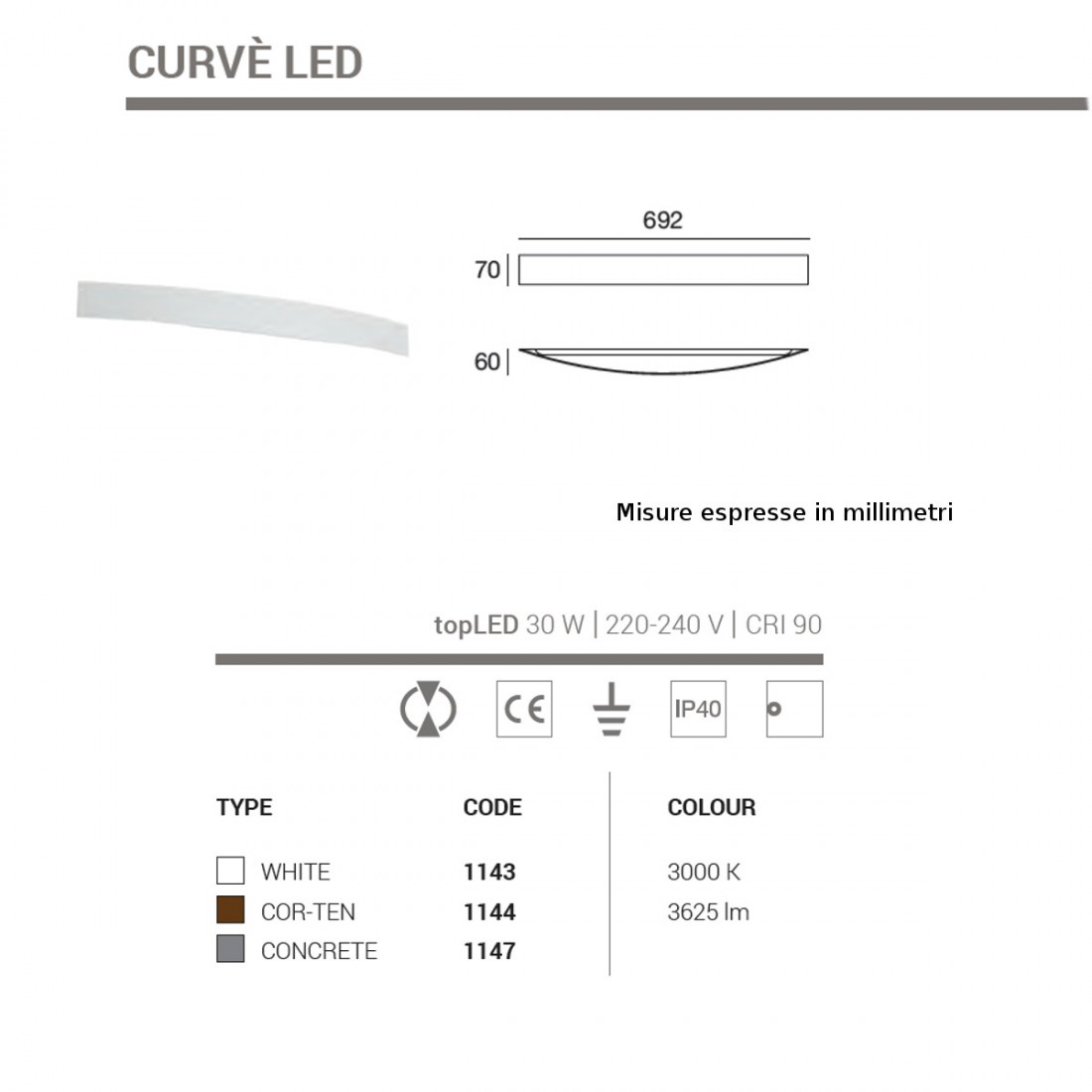 CURVÈ LED

692

70

60

Misure espresse in millimetri

topLED 30 W | 220-240 V | CRI 90

CE

IP40

| TYPE | CODE | COLOUR |
|---|---|---|
| WHITE | 1143 | 3000 K |
| COR-TEN | 1144 | 3625 lm |
| CONCRETE | 1147 | |